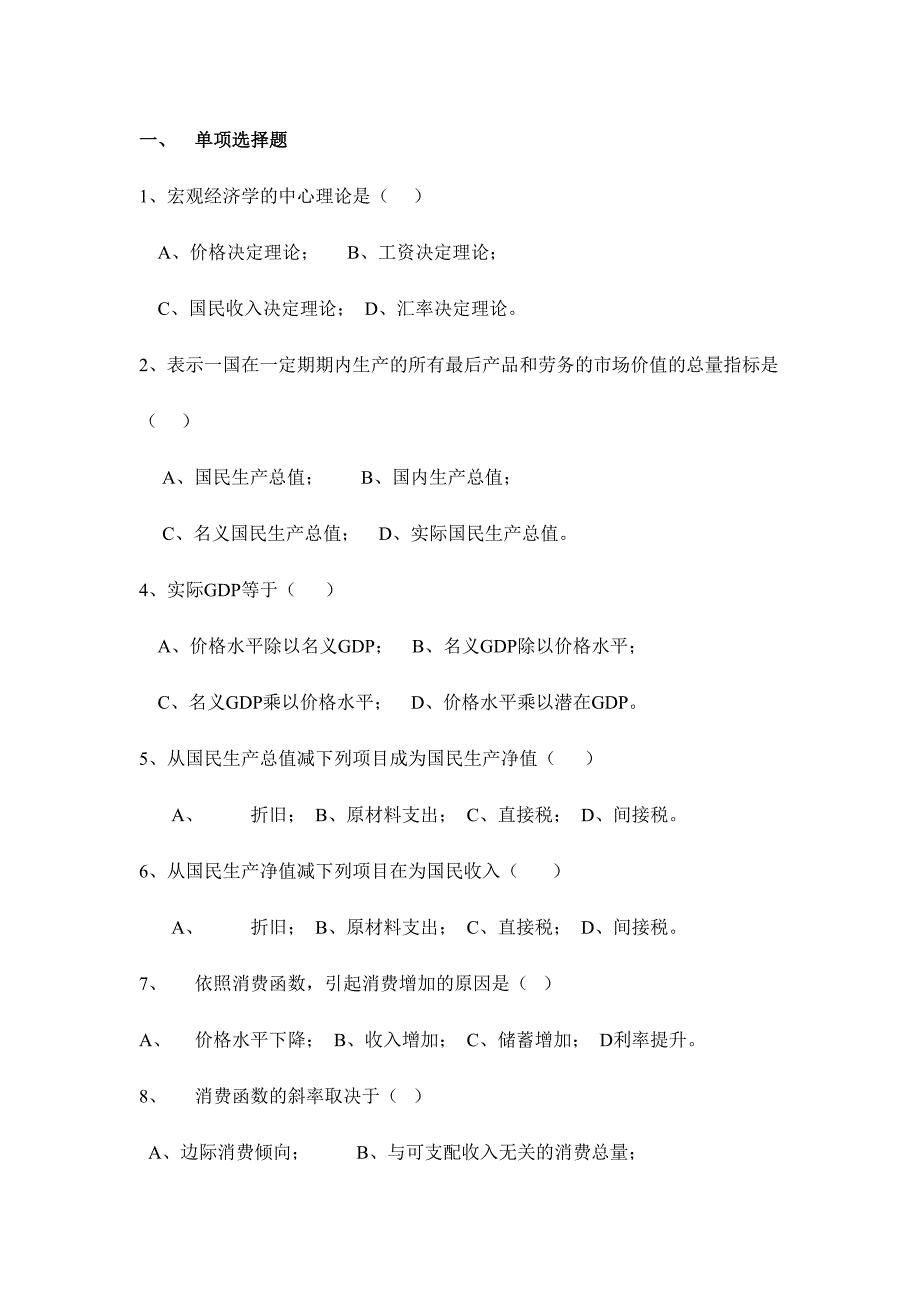 一、 单项选择题

1、宏观经济学的中心理论是（ ）

A、价格决定理论； B、工资决定理论；

C、国民收入决定理论； D、汇率决定理论。

2、表示一国在一定期期内生产的所有最后产品和劳务的市场价值的总量指标是（ ）

A、国民生产总值； B、国内生产总值；

C、名义国民生产总值； D、实际国民生产总值。

4、实际GDP等于（ ）

A、价格水平除以名义GDP； B、名义GDP除以价格水平；

C、名义GDP乘以价格水平； D、价格水平乘以潜在GDP。

5、从国民生产总值减下列项目成为国民生产净值（ ）

A、 折旧； B、原材料支出； C、直接税； D、间接税。

6、从国民生产净值减下列项目在为国民收入（ ）

A、 折旧； B、原材料支出； C、直接税； D、间接税。

7、 依照消费函数，引起消费增加的原因是（ ）

A、 价格水平下降； B、收入增加； C、储蓄增加； D利率提升。

8、 消费函数的斜率取决于（ ）

A、边际消费倾向； B、与可支配收入无关的消费总量；